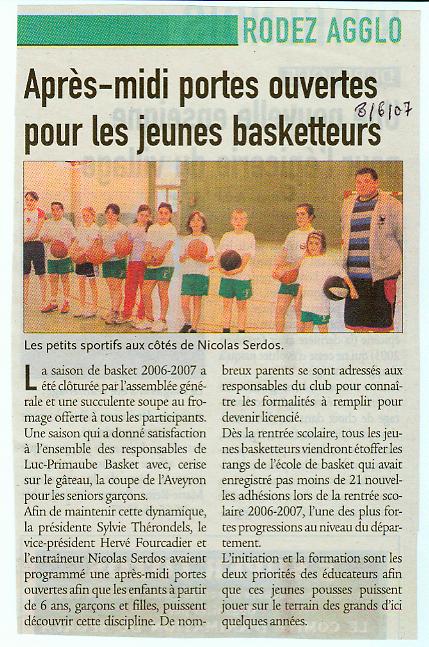 RODEZ AGGLO

Après-midi portes ouvertes pour les jeunes basketteurs

8/6/07

Les petits sportifs aux côtés de Nicolas Serdos.

La saison de basket 2006-2007 a été clôturée par l'assemblée générale et une succulente soupe au fromage offerte à tous les participants. Une saison qui a donné satisfaction à l'ensemble des responsables de Luc-Primaube Basket avec, cerise sur le gâteau, la coupe de l'Aveyron pour les seniors garçons.

Afin de maintenir cette dynamique, la présidente Sylvie Thérondels, le vice-président Hervé Fourcadier et l'entraîneur Nicolas Serdos avaient programmé une après-midi portes ouvertes afin que les enfants à partir de 6 ans, garçons et filles, puissent découvrir cette discipline. De nombreux parents se sont adressés aux responsables du club pour connaître les formalités à remplir pour devenir licencié.

Dès la rentrée scolaire, tous les jeunes basketteurs viendront étoffer les rangs de l'école de basket qui avait enregistré pas moins de 21 nouvelles adhésions lors de la rentrée scolaire 2006-2007, l'une des plus fortes progressions au niveau du département.

L'initiation et la formation sont les deux priorités des éducateurs afin que ces jeunes pousses puissent jouer sur le terrain des grands d'ici quelques années.